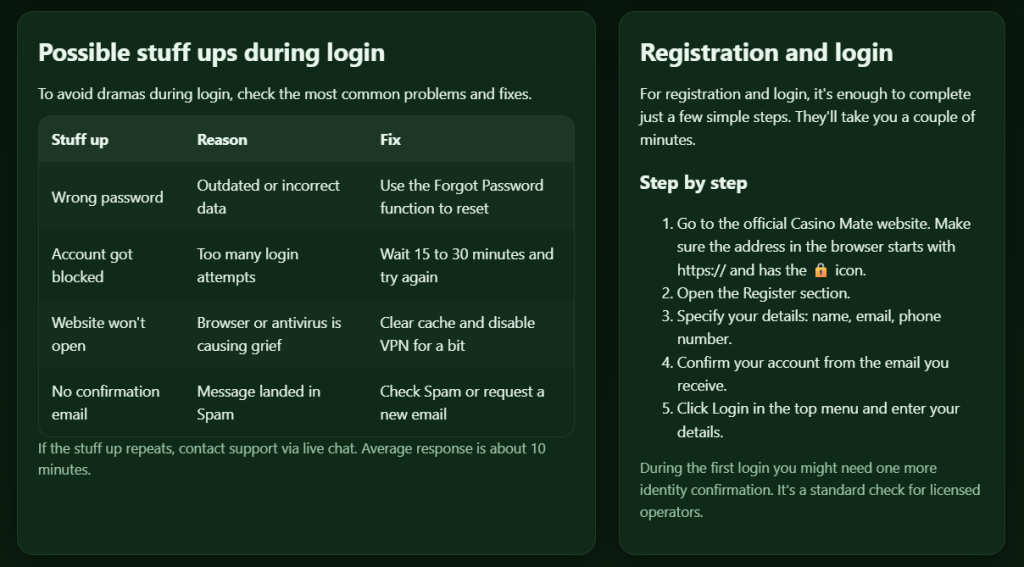 Possible stuff ups during login

To avoid dramas during login, check the most common problems and fixes.

| Stuff up | Reason | Fix |
|---|---|---|
| Wrong password | Outdated or incorrect data | Use the Forgot Password function to reset |
| Account got blocked | Too many login attempts | Wait 15 to 30 minutes and try again |
| Website won't open | Browser or antivirus is causing grief | Clear cache and disable VPN for a bit |
| No confirmation email | Message landed in Spam | Check Spam or request a new email |

If the stuff up repeats, contact support via live chat. Average response is about 10 minutes.

Registration and login

For registration and login, it's enough to complete just a few simple steps. They'll take you a couple of minutes.

Step by step

1. Go to the official Casino Mate website. Make sure the address in the browser starts with https:// and has the 🔒 icon.
2. Open the Register section.
3. Specify your details: name, email, phone number.
4. Confirm your account from the email you receive.
5. Click Login in the top menu and enter your details.

During the first login you might need one more identity confirmation. It's a standard check for licensed operators.